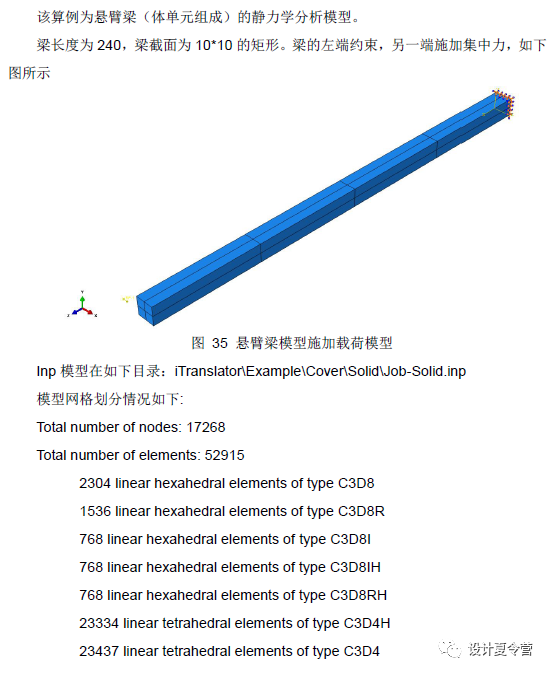 该算例为悬臂梁（体单元组成）的静力学分析模型。

梁长度为240，梁截面为10*10的矩形。梁的左端约束，另一端施加集中力，如下图所示

图 35 悬臂梁模型施加载荷模型

Inp模型在如下目录：iTranslator\Example\Cover\Solid\Job-Solid.inp

模型网格划分情况如下:

Total number of nodes: 17268

Total number of elements: 52915

2304 linear hexahedral elements of type C3D8

1536 linear hexahedral elements of type C3D8R

768 linear hexahedral elements of type C3D8I

768 linear hexahedral elements of type C3D8IH

768 linear hexahedral elements of type C3D8RH

23334 linear tetrahedral elements of type C3D4H

23437 linear tetrahedral elements of type C3D4

设计夏令营